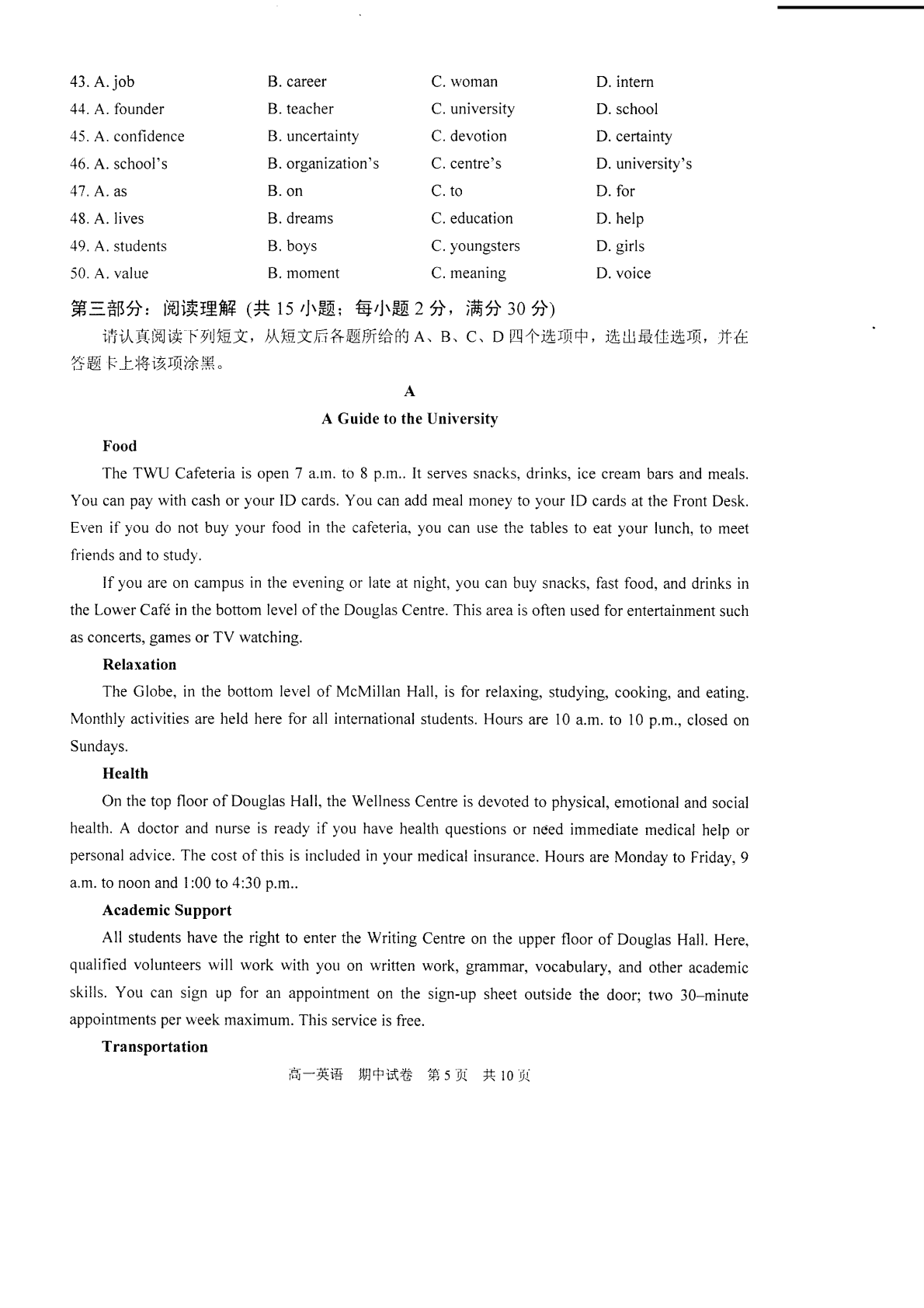 43. A. job B. career C. woman D. intern
44. A. founder B. teacher C. university D. school
45. A. confidence B. uncertainty C. devotion D. certainty
46. A. school's B. organization's C. centre's D. university's
47. A. as B. on C. to D. for
48. A. lives B. dreams C. education D. help
49. A. students B. boys C. youngsters D. girls
50. A. value B. moment C. meaning D. voice

第三部分：阅读理解（共15小题；每小题2分，满分30分）

请认真阅读下列短文，从短文后各题所给的A、B、C、D四个选项中，选出最佳选项，并在答题卡上将该项涂黑。

A

A Guide to the University

Food

The TWU Cafeteria is open 7 a.m. to 8 p.m.. It serves snacks, drinks, ice cream bars and meals. You can pay with cash or your ID cards. You can add meal money to your ID cards at the Front Desk. Even if you do not buy your food in the cafeteria, you can use the tables to eat your lunch, to meet friends and to study.

If you are on campus in the evening or late at night, you can buy snacks, fast food, and drinks in the Lower Café in the bottom level of the Douglas Centre. This area is often used for entertainment such as concerts, games or TV watching.

Relaxation

The Globe, in the bottom level of McMillan Hall, is for relaxing, studying, cooking, and eating. Monthly activities are held here for all international students. Hours are 10 a.m. to 10 p.m., closed on Sundays.

Health

On the top floor of Douglas Hall, the Wellness Centre is devoted to physical, emotional and social health. A doctor and nurse is ready if you have health questions or need immediate medical help or personal advice. The cost of this is included in your medical insurance. Hours are Monday to Friday, 9 a.m. to noon and 1:00 to 4:30 p.m..

Academic Support

All students have the right to enter the Writing Centre on the upper floor of Douglas Hall. Here, qualified volunteers will work with you on written work, grammar, vocabulary, and other academic skills. You can sign up for an appointment on the sign-up sheet outside the door; two 30–minute appointments per week maximum. This service is free.

Transportation

高一英语 期中试卷 第5页 共10页